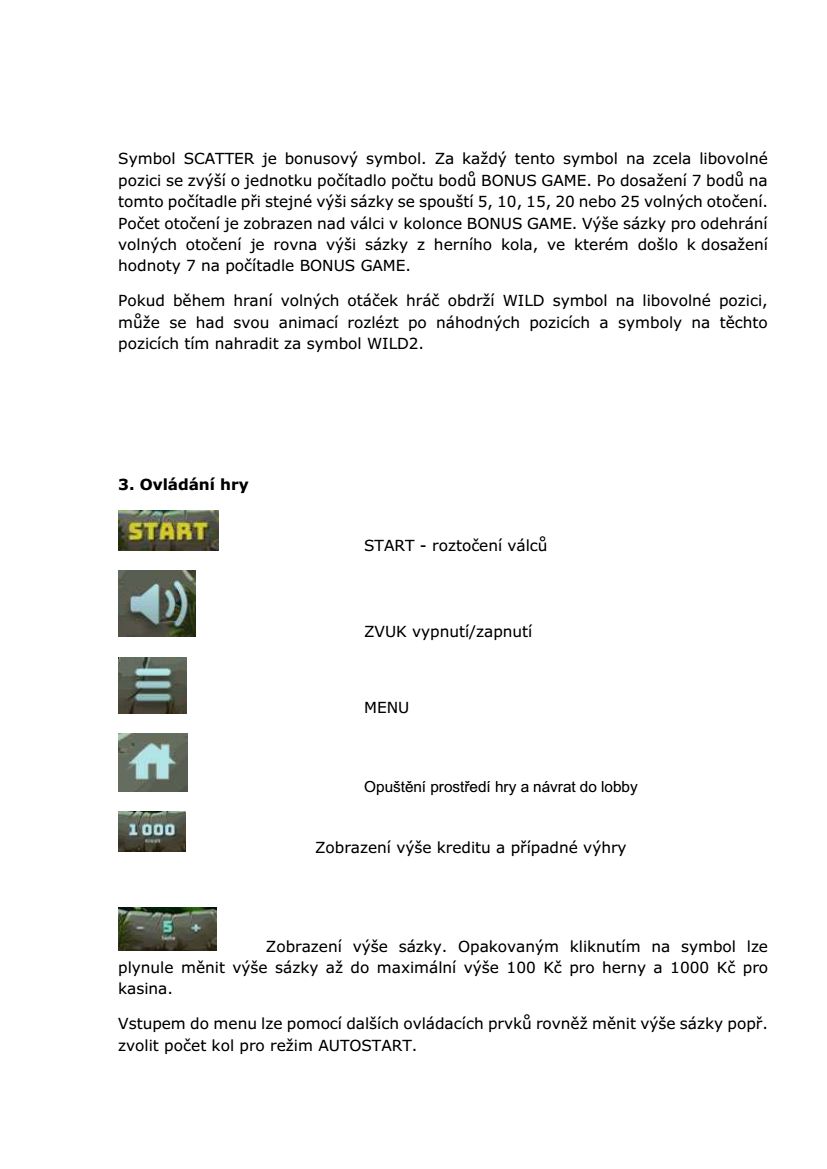 Symbol SCATTER je bonusový symbol. Za každý tento symbol na zcela libovolné pozici se zvýší o jednotku počítadlo počtu bodů BONUS GAME. Po dosažení 7 bodů na tomto počítadle při stejné výši sázky se spouští 5, 10, 15, 20 nebo 25 volných otočení. Počet otočení je zobrazen nad válci v kolonce BONUS GAME. Výše sázky pro odehrání volných otočení je rovna výši sázky z herního kola, ve kterém došlo k dosažení hodnoty 7 na počítadle BONUS GAME.

Pokud během hraní volných otáček hráč obdrží WILD symbol na libovolné pozici, může se had svou animací rozlézt po náhodných pozicích a symboly na těchto pozicích tím nahradit za symbol WILD2.

3. Ovládání hry

START

START - roztočení válců

ZVUK vypnutí/zapnutí

MENU

Opuštění prostředí hry a návrat do lobby

1000

Zobrazení výše kreditu a případné výhry

- 5 +

Zobrazení výše sázky. Opakovaným kliknutím na symbol lze plynule měnit výše sázky až do maximální výše 100 Kč pro herny a 1000 Kč pro kasina.

Vstupem do menu lze pomocí dalších ovládacích prvků rovněž měnit výše sázky popř. zvolit počet kol pro režim AUTOSTART.